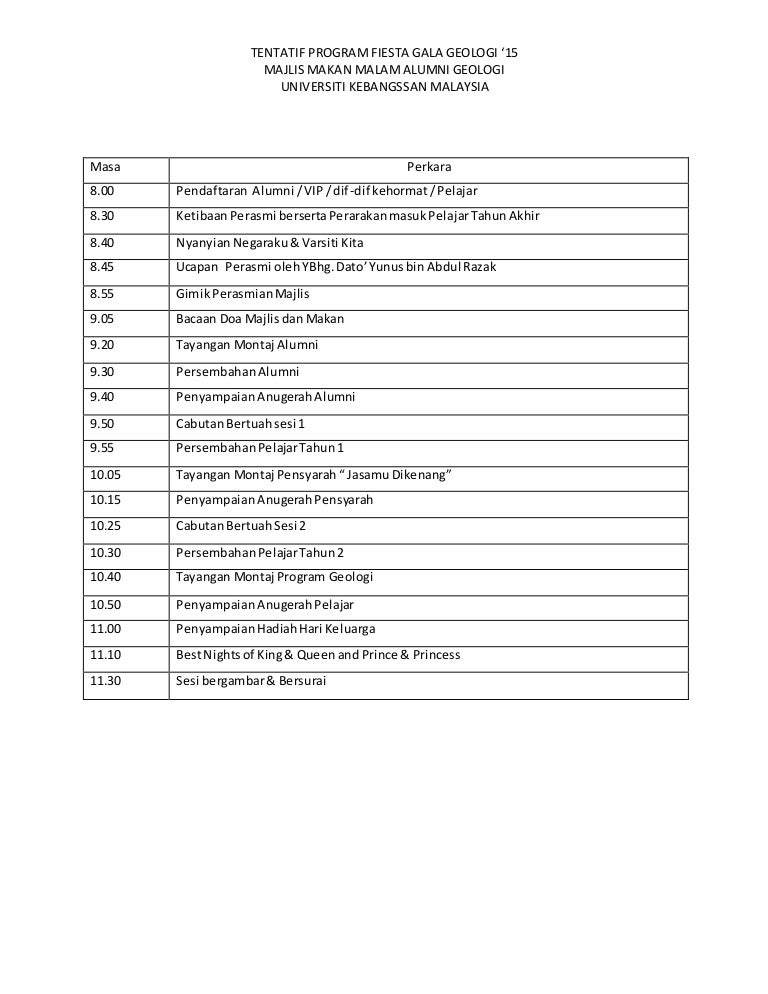 TENTATIF PROGRAM FIESTA GALA GEOLOGI '15
MAJLIS MAKAN MALAM ALUMNI GEOLOGI
UNIVERSITI KEBANGSSAN MALAYSIA

| Masa | Perkara |
|---|---|
| 8.00 | Pendaftaran Alumni / VIP / dif-dif kehormat / Pelajar |
| 8.30 | Ketibaan Perasmi berserta Perarakan masuk Pelajar Tahun Akhir |
| 8.40 | Nyanyian Negaraku & Varsiti Kita |
| 8.45 | Ucapan Perasmi oleh YBhg. Dato' Yunus bin Abdul Razak |
| 8.55 | Gimik Perasmian Majlis |
| 9.05 | Bacaan Doa Majlis dan Makan |
| 9.20 | Tayangan Montaj Alumni |
| 9.30 | Persembahan Alumni |
| 9.40 | Penyampaian Anugerah Alumni |
| 9.50 | Cabutan Bertuah sesi 1 |
| 9.55 | Persembahan Pelajar Tahun 1 |
| 10.05 | Tayangan Montaj Pensyarah " Jasamu Dikenang" |
| 10.15 | Penyampaian Anugerah Pensyarah |
| 10.25 | Cabutan Bertuah Sesi 2 |
| 10.30 | Persembahan Pelajar Tahun 2 |
| 10.40 | Tayangan Montaj Program Geologi |
| 10.50 | Penyampaian Anugerah Pelajar |
| 11.00 | Penyampaian Hadiah Hari Keluarga |
| 11.10 | Best Nights of King & Queen and Prince & Princess |
| 11.30 | Sesi bergambar & Bersurai |